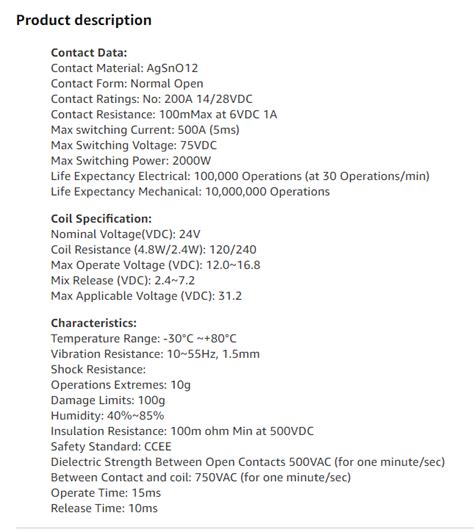 Product description

Contact Data:
Contact Material: AgSnO12
Contact Form: Normal Open
Contact Ratings: No: 200A 14/28VDC
Contact Resistance: 100mMax at 6VDC 1A
Max switching Current: 500A (5ms)
Max Switching Voltage: 75VDC
Max Switching Power: 2000W
Life Expectancy Electrical: 100,000 Operations (at 30 Operations/min)
Life Expectancy Mechanical: 10,000,000 Operations

Coil Specification:
Nominal Voltage(VDC): 24V
Coil Resistance (4.8W/2.4W): 120/240
Max Operate Voltage (VDC): 12.0~16.8
Mix Release (VDC): 2.4~7.2
Max Applicable Voltage (VDC): 31.2

Characteristics:
Temperature Range: -30°C ~+80°C
Vibration Resistance: 10~55Hz, 1.5mm
Shock Resistance:
Operations Extremes: 10g
Damage Limits: 100g
Humidity: 40%~85%
Insulation Resistance: 100m ohm Min at 500VDC
Safety Standard: CCEE
Dielectric Strength Between Open Contacts 500VAC (for one minute/sec)
Between Contact and coil: 750VAC (for one minute/sec)
Operate Time: 15ms
Release Time: 10ms